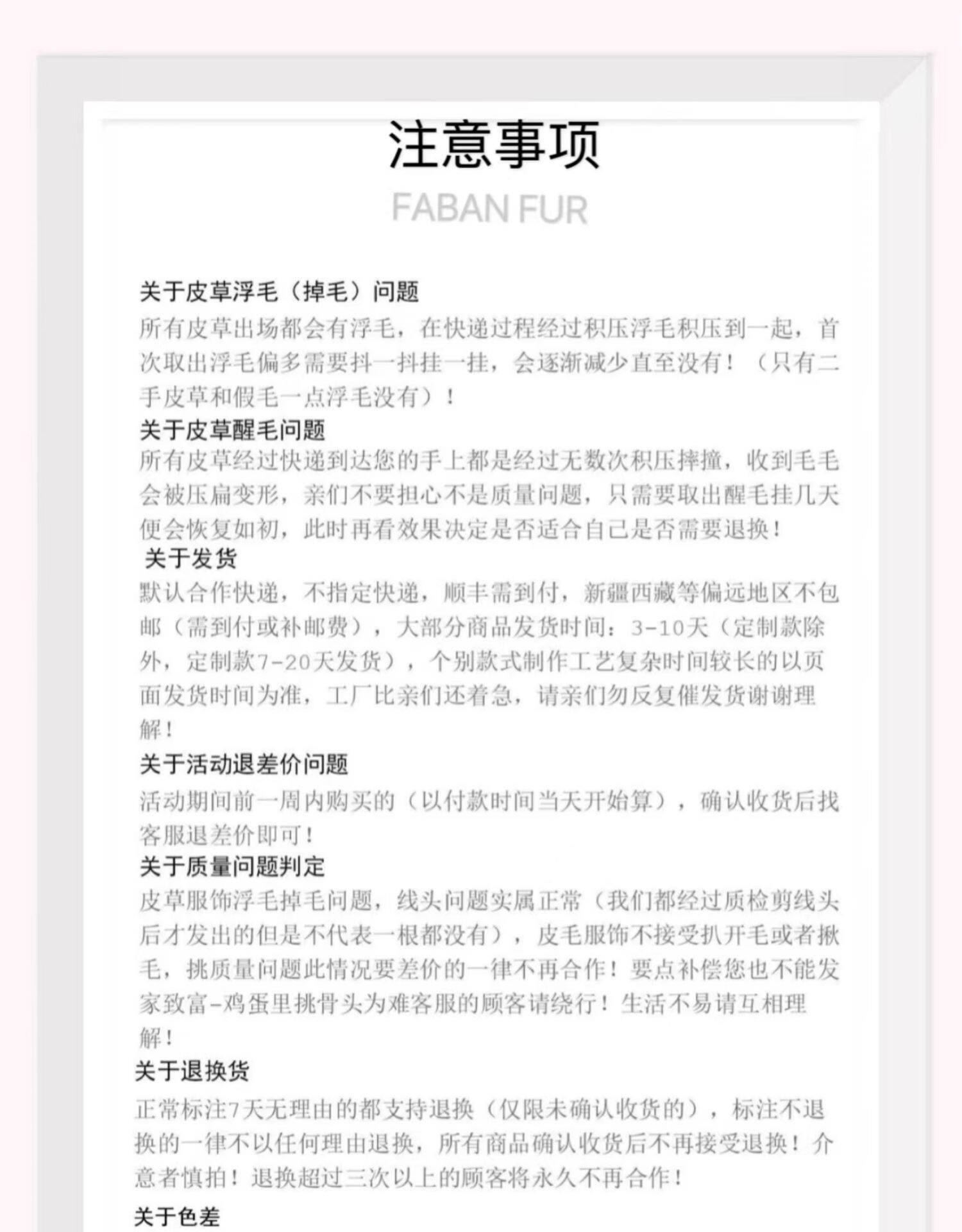 注意事项

FABAN FUR

关于皮草浮毛（掉毛）问题

所有皮草出场都会有浮毛，在快递过程经过积压浮毛积压到一起，首次取出浮毛偏多需要抖一抖挂一挂，会逐渐减少直至没有！（只有二手皮草和假毛一点浮毛没有）！

关于皮草醒毛问题

所有皮草经过快递到达您的手上都是经过无数次积压摔撞，收到毛毛会被压扁变形，亲们不要担心不是质量问题，只需要取出醒毛挂几天便会恢复如初，此时再看效果决定是否适合自己是否需要退换！

关于发货

默认合作快递，不指定快递，顺丰需到付，新疆西藏等偏远地区不包邮（需到付或补邮费），大部分商品发货时间：3-10天（定制款除外，定制款7-20天发货），个别款式制作工艺复杂时间较长的以页面发货时间为准，工厂比亲们还着急，请亲们勿反复催发货谢谢理解！

关于活动退差价问题

活动期间前一周内购买的（以付款时间当天开始算），确认收货后找客服退差价即可！

关于质量问题判定

皮草服饰浮毛掉毛问题，线头问题实属正常（我们都经过质检剪线头后才发出的但是不代表一根都没有），皮毛服饰不接受扒开毛或者揪毛，挑质量问题此情况要差价的一律不再合作！要点补偿您也不能发家致富-鸡蛋里挑骨头为难客服的顾客请绕行！生活不易请互相理解！

关于退换货

正常标注7天无理由的都支持退换（仅限未确认收货的），标注不退换的一律不以任何理由退换，所有商品确认收货后不再接受退换！介意者慎拍！退换超过三次以上的顾客将永久不再合作！

关于色差